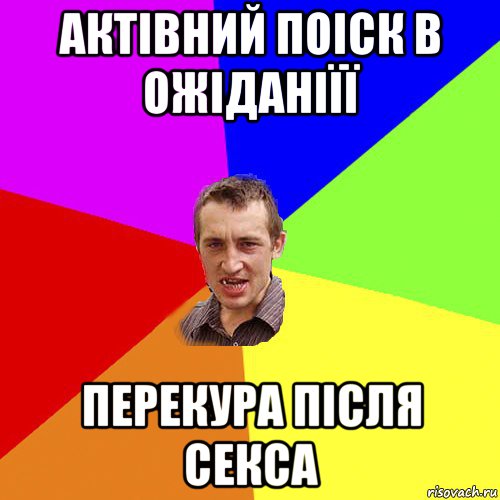 АКТІВНИЙ ПОІСК В ОЖІДАНІЇЇ

ПЕРЕКУРА ПІСЛЯ СЕКСА

risovach.ru